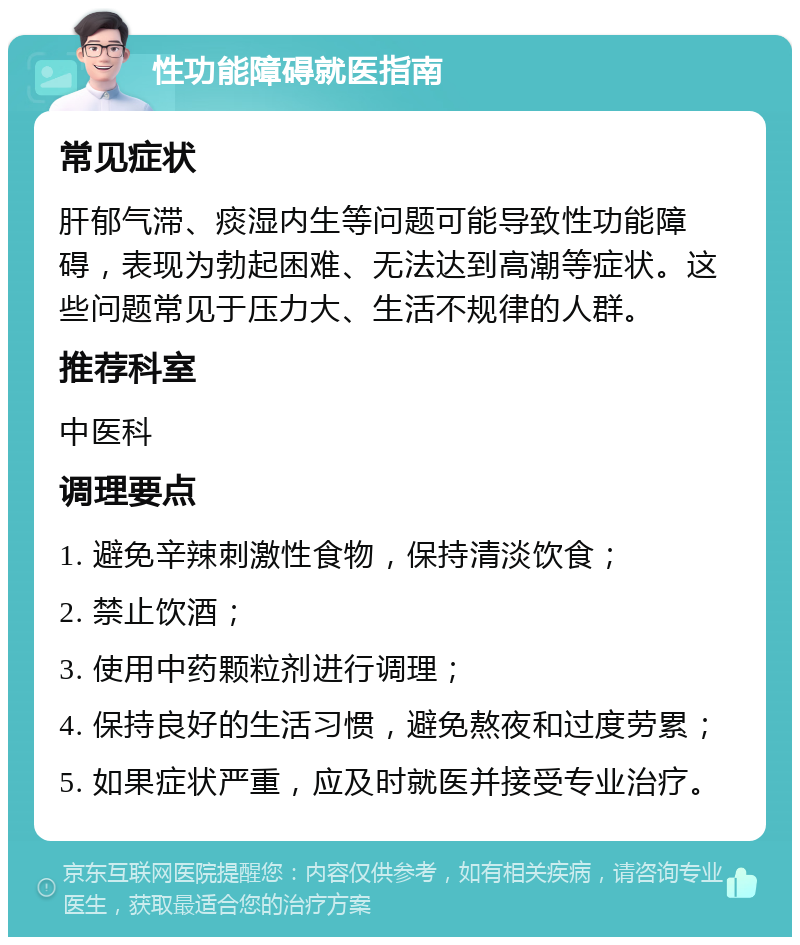 性功能障碍就医指南

常见症状

肝郁气滞、痰湿内生等问题可能导致性功能障碍，表现为勃起困难、无法达到高潮等症状。这些问题常见于压力大、生活不规律的人群。

推荐科室

中医科

调理要点

1. 避免辛辣刺激性食物，保持清淡饮食；

2. 禁止饮酒；

3. 使用中药颗粒剂进行调理；

4. 保持良好的生活习惯，避免熬夜和过度劳累；

5. 如果症状严重，应及时就医并接受专业治疗。

京东互联网医院提醒您：内容仅供参考，如有相关疾病，请咨询专业医生，获取最适合您的治疗方案